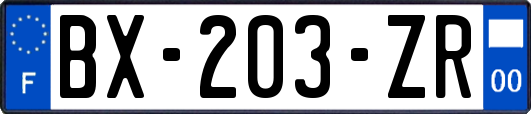 F
BX-203-ZR
00